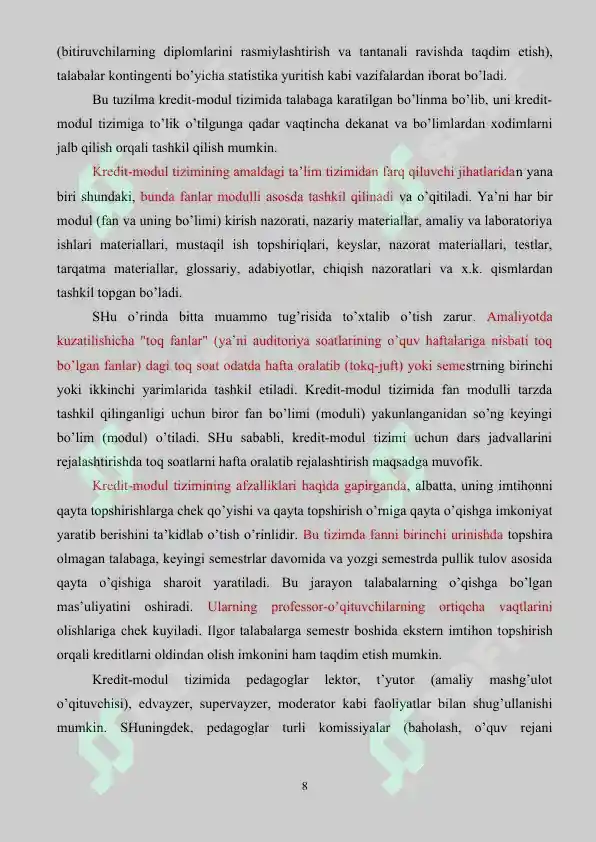 (bitiruvchilarning diplomlarini rasmiylashtirish va tantanali ravishda taqdim etish), talabalar kontingenti bo'yicha statistika yuritish kabi vazifalardan iborat bo'ladi.

Bu tuzilma kredit-modul tizimida talabaga karatilgan bo'linma bo'lib, uni kredit-modul tizimiga to'lik o'tilgunga qadar vaqtincha dekanat va bo'limlardan xodimlarni jalb qilish orqali tashkil qilish mumkin.

Kredit-modul tizimining amaldagi ta'lim tizimidan farq qiluvchi jihatlaridan yana biri shundaki, bunda fanlar modulli asosda tashkil qilinadi va o'qitiladi. Ya'ni har bir modul (fan va uning bo'limi) kirish nazorati, nazariy materiallar, amaliy va laboratoriya ishlari materiallari, mustaqil ish topshiriqlari, keyslar, nazorat materiallari, testlar, tarqatma materiallar, glossariy, adabiyotlar, chiqish nazoratlari va x.k. qismlardan tashkil topgan bo'ladi.

SHu o'rinda bitta muammo tug'risida to'xtalib o'tish zarur. Amaliyotda kuzatilishicha "toq fanlar" (ya'ni auditoriya soatlarining o'quv haftalariga nisbati toq bo'lgan fanlar) dagi toq soat odatda hafta oralatib (tokq-juft) yoki semestrning birinchi yoki ikkinchi yarimlarida tashkil etiladi. Kredit-modul tizimida fan modulli tarzda tashkil qilinganligi uchun biror fan bo'limi (moduli) yakunlanganidan so'ng keyingi bo'lim (modul) o'tiladi. SHu sababli, kredit-modul tizimi uchun dars jadvallarini rejalashtirishda toq soatlarni hafta oralatib rejalashtirish maqsadga muvofik.

Kredit-modul tizimining afzalliklari haqida gapirganda, albatta, uning imtihonni qayta topshirishlarga chek qo'yishi va qayta topshirish o'rniga qayta o'qishga imkoniyat yaratib berishini ta'kidlab o'tish o'rinlidir. Bu tizimda fanni birinchi urinishda topshira olmagan talabaga, keyingi semestrlar davomida va yozgi semestrda pullik tulov asosida qayta o'qishiga sharoit yaratiladi. Bu jarayon talabalarning o'qishga bo'lgan mas'uliyatini oshiradi. Ularning professor-o'qituvchilarning ortiqcha vaqtlarini olishlariga chek kuyiladi. Ilgor talabalarga semestr boshida ekstern imtihon topshirish orqali kreditlarni oldindan olish imkonini ham taqdim etish mumkin.

Kredit-modul tizimida pedagoglar lektor, t'yutor (amaliy mashg'ulot o'qituvchisi), edvayzer, supervayzer, moderator kabi faoliyatlar bilan shug'ullanishi mumkin. SHuningdek, pedagoglar turli komissiyalar (baholash, o'quv rejani

8